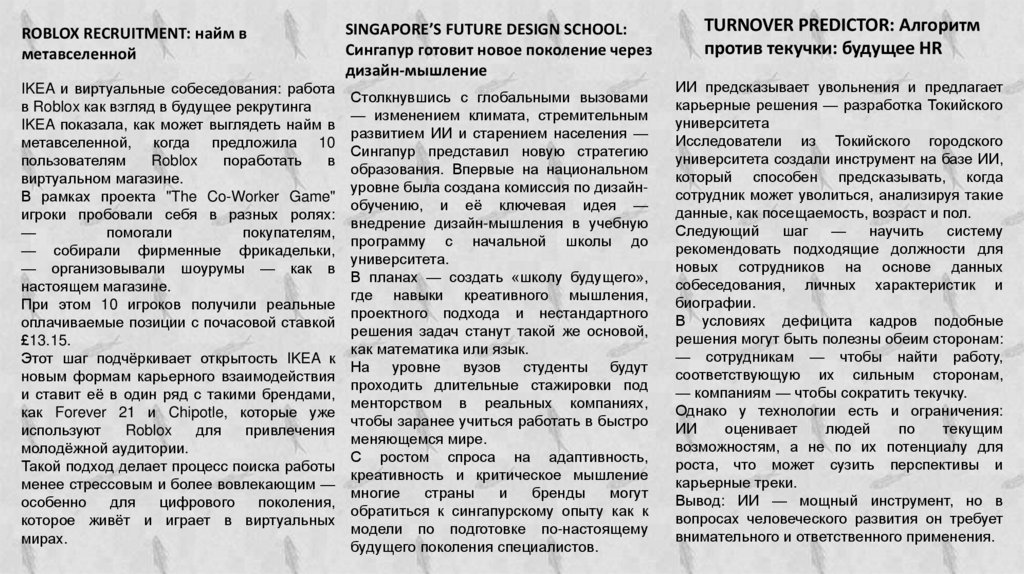 ROBLOX RECRUITMENT: найм в метавселенной

IKEA и виртуальные собеседования: работа в Roblox как взгляд в будущее рекрутинга
IKEA показала, как может выглядеть найм в метавселенной, когда предложила 10 пользователям Roblox поработать в виртуальном магазине.
В рамках проекта "The Co-Worker Game" игроки пробовали себя в разных ролях:
— помогали покупателям,
— собирали фирменные фрикадельки,
— организовывали шоурумы — как в настоящем магазине.
При этом 10 игроков получили реальные оплачиваемые позиции с почасовой ставкой £13.15.
Этот шаг подчёркивает открытость IKEA к новым формам карьерного взаимодействия и ставит её в один ряд с такими брендами, как Forever 21 и Chipotle, которые уже используют Roblox для привлечения молодёжной аудитории.
Такой подход делает процесс поиска работы менее стрессовым и более вовлекающим — особенно для цифрового поколения, которое живёт и играет в виртуальных мирах.

SINGAPORE'S FUTURE DESIGN SCHOOL: Сингапур готовит новое поколение через дизайн-мышление

Столкнувшись с глобальными вызовами — изменением климата, стремительным развитием ИИ и старением населения — Сингапур представил новую стратегию образования. Впервые на национальном уровне была создана комиссия по дизайн-обучению, и её ключевая идея — внедрение дизайн-мышления в учебную программу с начальной школы до университета.
В планах — создать «школу будущего», где навыки креативного мышления, проектного подхода и нестандартного решения задач станут такой же основой, как математика или язык.
На уровне вузов студенты будут проходить длительные стажировки под менторством в реальных компаниях, чтобы заранее учиться работать в быстро меняющемся мире.
С ростом спроса на адаптивность, креативность и критическое мышление многие страны и бренды могут обратиться к сингапурскому опыту как к модели по подготовке по-настоящему будущего поколения специалистов.

TURNOVER PREDICTOR: Алгоритм против текучки: будущее HR

ИИ предсказывает увольнения и предлагает карьерные решения — разработка Токийского университета
Исследователи из Токийского городского университета создали инструмент на базе ИИ, который способен предсказывать, когда сотрудник может уволиться, анализируя такие данные, как посещаемость, возраст и пол.
Следующий шаг — научить систему рекомендовать подходящие должности для новых сотрудников на основе данных собеседования, личных характеристик и биографии.
В условиях дефицита кадров подобные решения могут быть полезны обеим сторонам:
— сотрудникам — чтобы найти работу, соответствующую их сильным сторонам,
— компаниям — чтобы сократить текучку.
Однако у технологии есть и ограничения: ИИ оценивает людей по текущим возможностям, а не по их потенциалу для роста, что может сузить перспективы и карьерные треки.
Вывод: ИИ — мощный инструмент, но в вопросах человеческого развития он требует внимательного и ответственного применения.